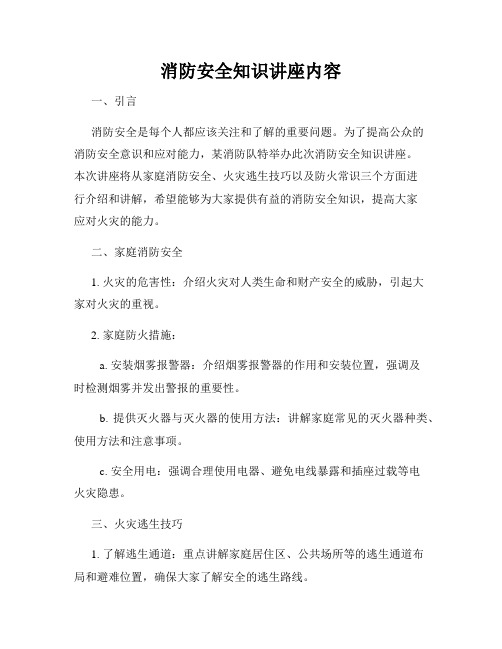 消防安全知识讲座内容

一、引言

消防安全是每个人都应该关注和了解的重要问题。为了提高公众的消防安全意识和应对能力，某消防队特举办此次消防安全知识讲座。本次讲座将从家庭消防安全、火灾逃生技巧以及防火常识三个方面进行介绍和讲解，希望能够为大家提供有益的消防安全知识，提高大家应对火灾的能力。

二、家庭消防安全

1. 火灾的危害性：介绍火灾对人类生命和财产安全的威胁，引起大家对火灾的重视。

2. 家庭防火措施：

a. 安装烟雾报警器：介绍烟雾报警器的作用和安装位置，强调及时检测烟雾并发出警报的重要性。

b. 提供灭火器与灭火器的使用方法：讲解家庭常见的灭火器种类、使用方法和注意事项。

c. 安全用电：强调合理使用电器、避免电线暴露和插座过载等电火灾隐患。

三、火灾逃生技巧

1. 了解逃生通道：重点讲解家庭居住区、公共场所等的逃生通道布局和避难位置，确保大家了解安全的逃生路线。